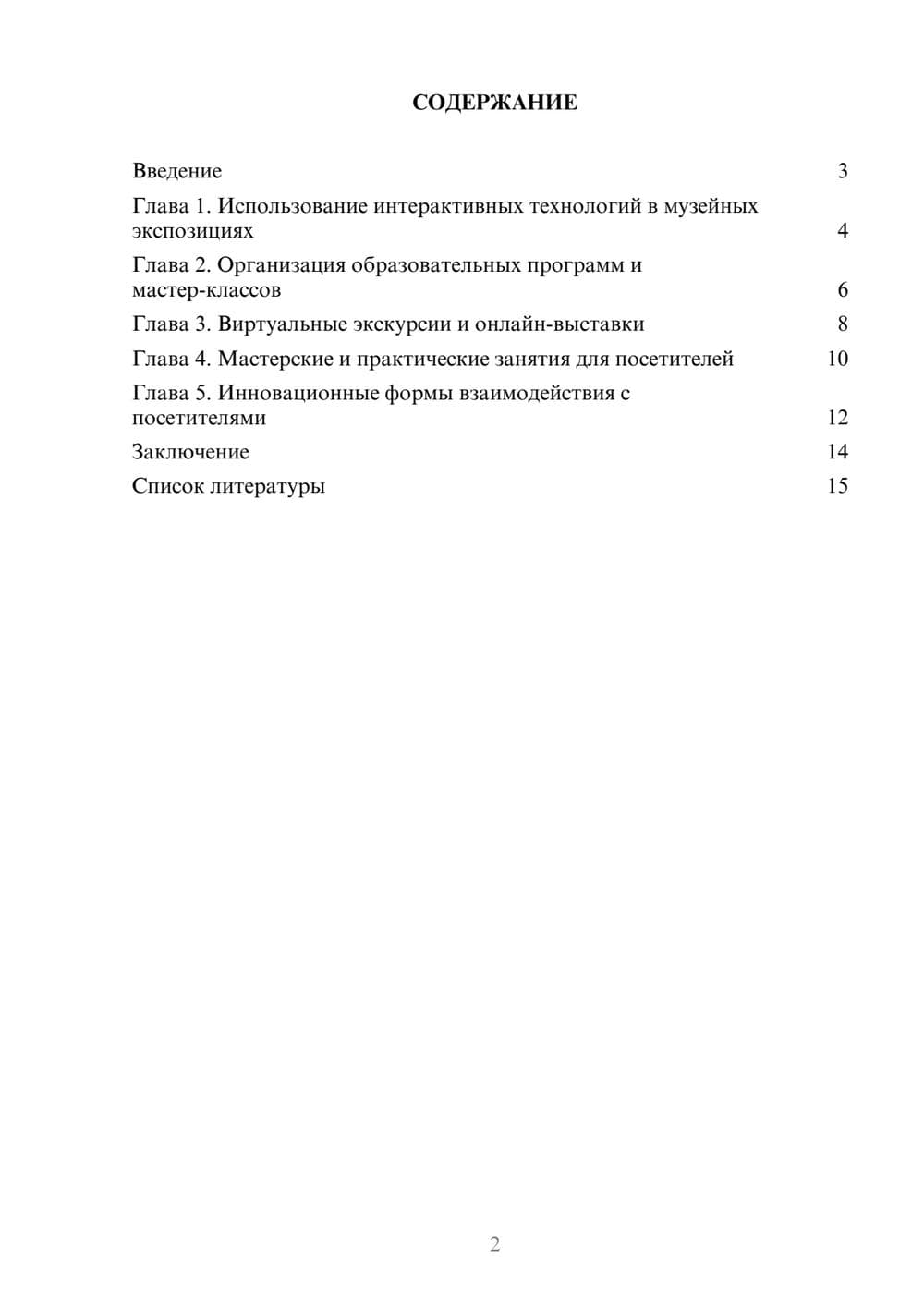 СОДЕРЖАНИЕ

Введение 3
Глава 1. Использование интерактивных технологий в музейных экспозициях 4
Глава 2. Организация образовательных программ и мастер-классов 6
Глава 3. Виртуальные экскурсии и онлайн-выставки 8
Глава 4. Мастерские и практические занятия для посетителей 10
Глава 5. Инновационные формы взаимодействия с посетителями 12
Заключение 14
Список литературы 15

2